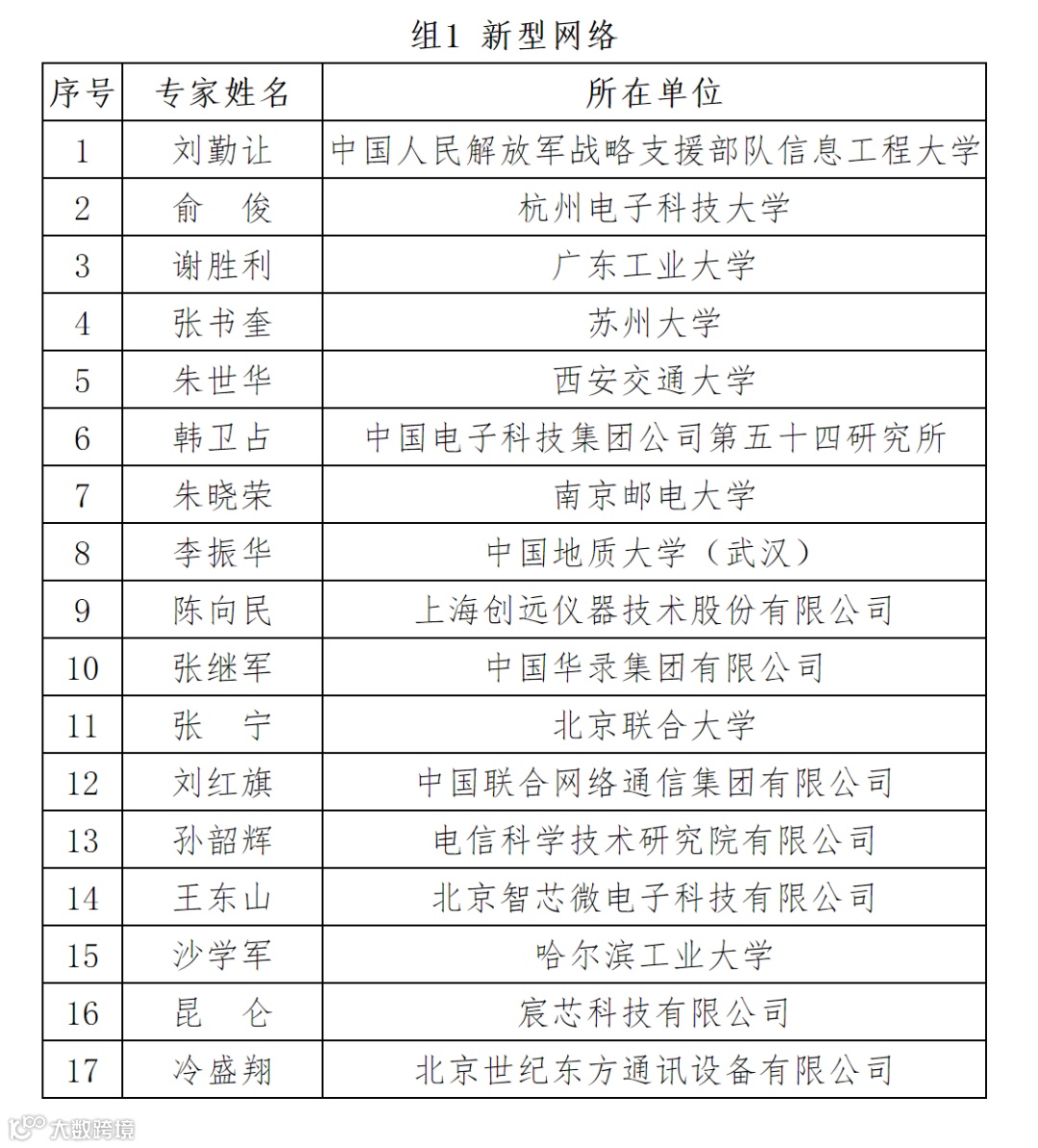 组1 新型网络

| 序号 | 专家姓名 | 所在单位 |
|---|---|---|
| 1 | 刘勤让 | 中国人民解放军战略支援部队信息工程大学 |
| 2 | 俞　俊 | 杭州电子科技大学 |
| 3 | 谢胜利 | 广东工业大学 |
| 4 | 张书奎 | 苏州大学 |
| 5 | 朱世华 | 西安交通大学 |
| 6 | 韩卫占 | 中国电子科技集团公司第五十四研究所 |
| 7 | 朱晓荣 | 南京邮电大学 |
| 8 | 李振华 | 中国地质大学（武汉） |
| 9 | 陈向民 | 上海创远仪器技术股份有限公司 |
| 10 | 张继军 | 中国华录集团有限公司 |
| 11 | 张　宁 | 北京联合大学 |
| 12 | 刘红旗 | 中国联合网络通信集团有限公司 |
| 13 | 孙韶辉 | 电信科学技术研究院有限公司 |
| 14 | 王东山 | 北京智芯微电子科技有限公司 |
| 15 | 沙学军 | 哈尔滨工业大学 |
| 16 | 昆　仑 | 宸芯科技有限公司 |
| 17 | 冷盛翔 | 北京世纪东方通讯设备有限公司 |

大数跨境